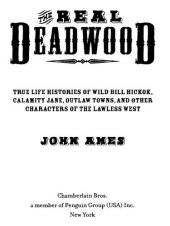 THE REAL DEADWOOD

TRUE LIFE HISTORIES OF WILD BILL HICKOK, CALAMITY JANE, OUTLAW TOWNS, AND OTHER CHARACTERS OF THE LAWLESS WEST

JOHN AMES

Chamberlain Bros.
a member of Penguin Group (USA) Inc.
New York